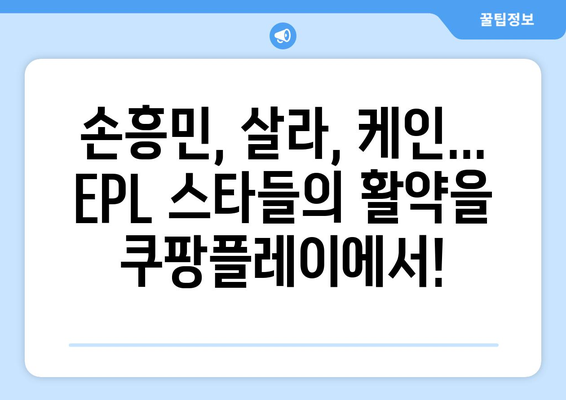 꿀팁정보

손흥민, 살라, 케인... EPL 스타들의 활약을 쿠팡플레이에서!